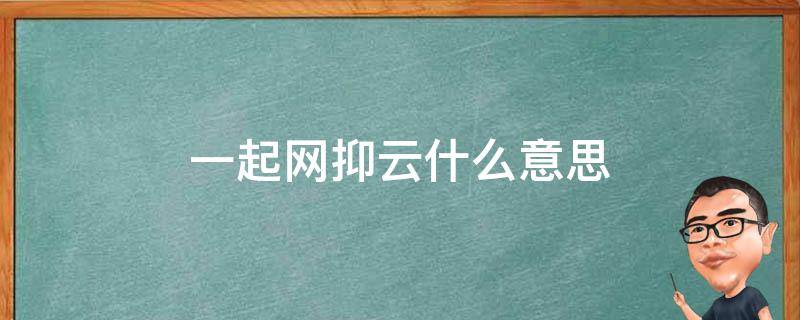 一起网抑云什么意思